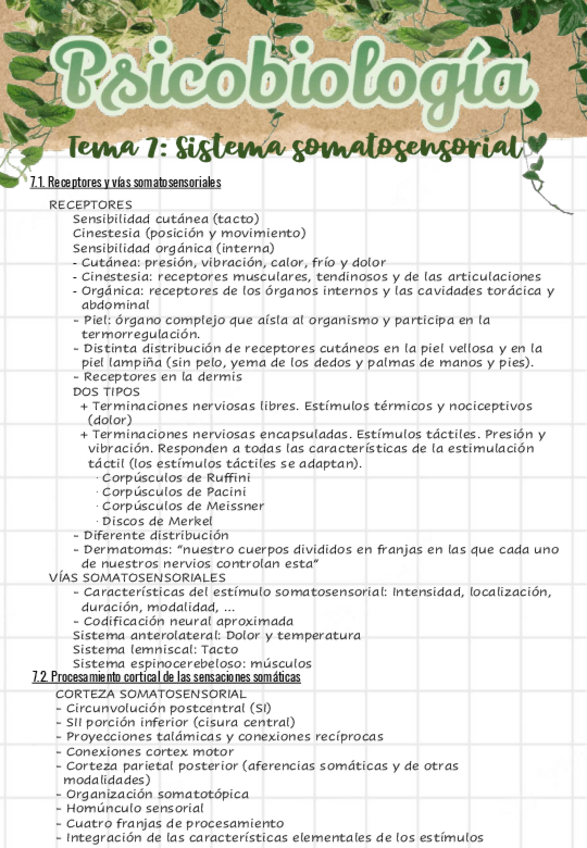 Psicobiología

Tema 7: Sistema somatosensorial

7.1. Receptores y vías somatosensoriales

RECEPTORES
Sensibilidad cutánea (tacto)
Cinestesia (posición y movimiento)
Sensibilidad orgánica (interna)
- Cutánea: presión, vibración, calor, frío y dolor
- Cinestesia: receptores musculares, tendinosos y de las articulaciones
- Orgánica: receptores de los órganos internos y las cavidades torácica y abdominal
- Piel: órgano complejo que aísla al organismo y participa en la termorregulación.
- Distinta distribución de receptores cutáneos en la piel vellosa y en la piel lampiña (sin pelo, yema de los dedos y palmas de manos y pies).
- Receptores en la dermis
DOS TIPOS
+ Terminaciones nerviosas libres. Estímulos térmicos y nociceptivos (dolor)
+ Terminaciones nerviosas encapsuladas. Estímulos táctiles. Presión y vibración. Responden a todas las características de la estimulación táctil (los estímulos táctiles se adaptan).
· Corpúsculos de Ruffini
· Corpúsculos de Pacini
· Corpúsculos de Meissner
· Discos de Merkel
- Diferente distribución
- Dermatomas: "nuestro cuerpos divididos en franjas en las que cada uno de nuestros nervios controlan esta"
VÍAS SOMATOSENSORIALES
- Características del estímulo somatosensorial: Intensidad, localización, duración, modalidad, ...
- Codificación neural aproximada
Sistema anterolateral: Dolor y temperatura
Sistema lemniscal: Tacto
Sistema espinocerebeloso: músculos

7.2. Procesamiento cortical de las sensaciones somáticas

CORTEZA SOMATOSENSORIAL
- Circunvolución postcentral (SI)
- SII porción inferior (cisura central)
- Proyecciones talámicas y conexiones recíprocas
- Conexiones cortex motor
- Corteza parietal posterior (aferencias somáticas y de otras modalidades)
- Organización somatotópica
- Homúnculo sensorial
- Cuatro franjas de procesamiento
- Integración de las características elementales de los estímulos